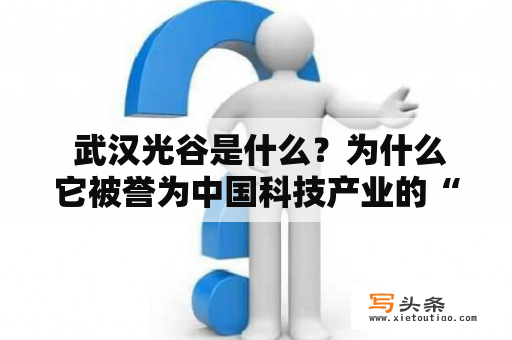 武汉光谷是什么？为什么它被誉为中国科技产业的“

写头条
www.xietoutiao.com